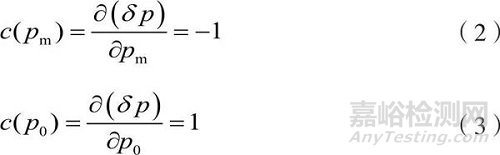 $c(p_{\mathrm{m}})=\frac{\partial(\delta p)}{\partial p_{\mathrm{m}}}=-1$ （2）

$c(p_0)=\frac{\partial(\delta p)}{\partial p_0}=1$ （3）

嘉峪检测网
AnyTesting.com